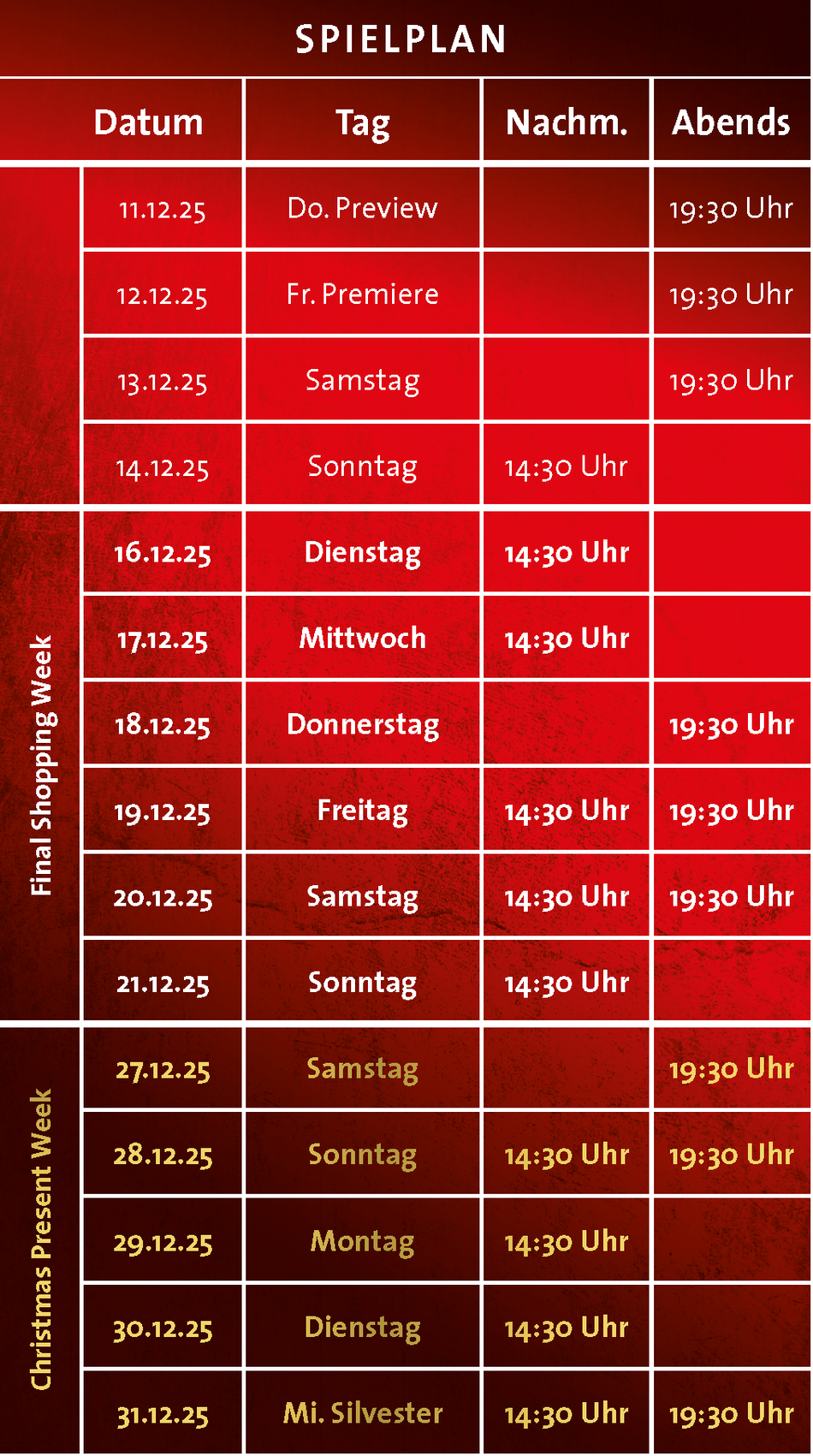 SPIELPLAN

|  | Datum | Tag | Nachm. | Abends |
|---|---|---|---|---|
|  | 11.12.25 | Do. Preview |  | 19:30 Uhr |
|  | 12.12.25 | Fr. Premiere |  | 19:30 Uhr |
|  | 13.12.25 | Samstag |  | 19:30 Uhr |
|  | 14.12.25 | Sonntag | 14:30 Uhr |  |
| Final Shopping Week | 16.12.25 | Dienstag | 14:30 Uhr |  |
|  | 17.12.25 | Mittwoch | 14:30 Uhr |  |
|  | 18.12.25 | Donnerstag |  | 19:30 Uhr |
|  | 19.12.25 | Freitag | 14:30 Uhr | 19:30 Uhr |
|  | 20.12.25 | Samstag | 14:30 Uhr | 19:30 Uhr |
|  | 21.12.25 | Sonntag | 14:30 Uhr |  |
| Christmas Present Week | 27.12.25 | Samstag |  | 19:30 Uhr |
|  | 28.12.25 | Sonntag | 14:30 Uhr | 19:30 Uhr |
|  | 29.12.25 | Montag | 14:30 Uhr |  |
|  | 30.12.25 | Dienstag | 14:30 Uhr |  |
|  | 31.12.25 | Mi. Silvester | 14:30 Uhr | 19:30 Uhr |